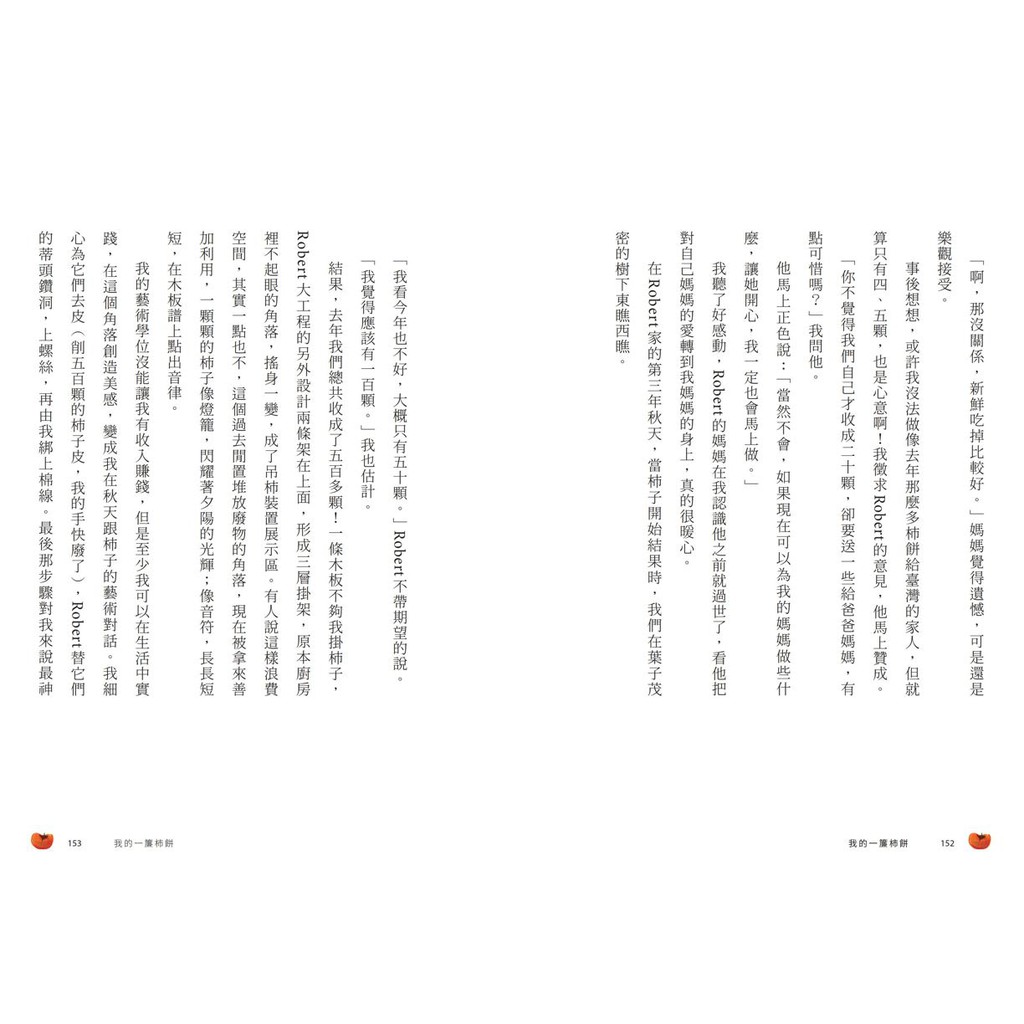 「啊，那沒關係，新鮮吃掉比較好。」媽媽覺得遺憾，可是還是樂觀接受。

事後想想，或許我沒法做像去年那麼多柿餅給臺灣的家人，但就算只有四、五顆，也是心意啊！我徵求Robert的意見，他馬上贊成。

「你不覺得我們自己才收成二十顆，卻要送一些給爸爸媽媽，有點可惜嗎？」我問他。

他馬上正色說：「當然不會，如果現在可以為我的媽媽做些什麼，讓她開心，我一定也會馬上做。」

我聽了好感動，Robert的媽媽在我認識他之前就過世了，看他把對自己媽媽的愛轉到我媽媽的身上，真的很暖心。

在Robert家的第三年秋天，當柿子開始結果時，我們在葉子茂密的樹下東瞧西瞧。

我的一簾柿餅 152

「我看今年也不好，大概只有五十顆。」Robert不帶期望的說。

「我覺得應該有一百顆。」我也估計。

結果，去年我們總共收成了五百多顆！一條木板不夠我掛柿子，Robert大工程的另外設計兩條架在上面，形成三層掛架，原本廚房裡不起眼的角落，搖身一變，成了吊柿裝置展示區。有人說這樣浪費空間，其實一點也不，這個過去閒置堆放廢物的角落，現在被拿來善加利用，一顆顆的柿子像燈籠，閃耀著夕陽的光輝；像音符，長長短短，在木板譜上點出音律。

我的藝術學位沒能讓我有收入賺錢，但是至少我可以在生活中實踐，在這個角落創造美感，變成我在秋天跟柿子的藝術對話。我細心為它們去皮（削五百顆的柿子皮，我的手快廢了），Robert替它們的蒂頭鑽洞，上螺絲，再由我綁上棉線。最後那步驟對我來說最神

153 我的一簾柿餅